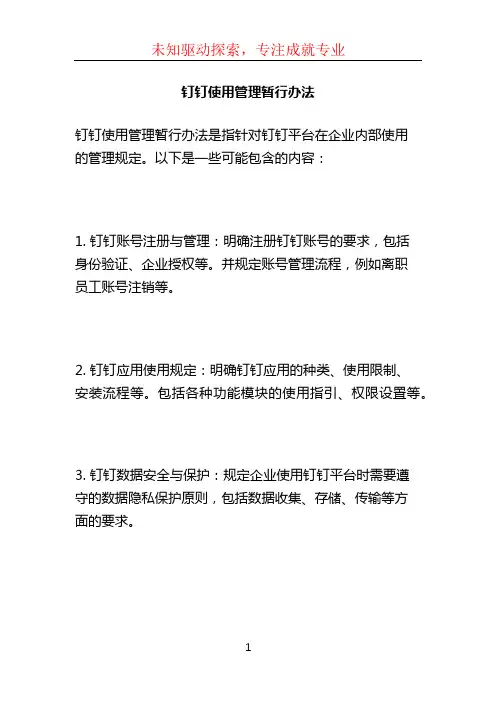 未知驱动探索，专注成就专业

钉钉使用管理暂行办法

钉钉使用管理暂行办法是指针对钉钉平台在企业内部使用的管理规定。以下是一些可能包含的内容：

1. 钉钉账号注册与管理：明确注册钉钉账号的要求，包括身份验证、企业授权等。并规定账号管理流程，例如离职员工账号注销等。

2. 钉钉应用使用规定：明确钉钉应用的种类、使用限制、安装流程等。包括各种功能模块的使用指引、权限设置等。

3. 钉钉数据安全与保护：规定企业使用钉钉平台时需要遵守的数据隐私保护原则，包括数据收集、存储、传输等方面的要求。

1